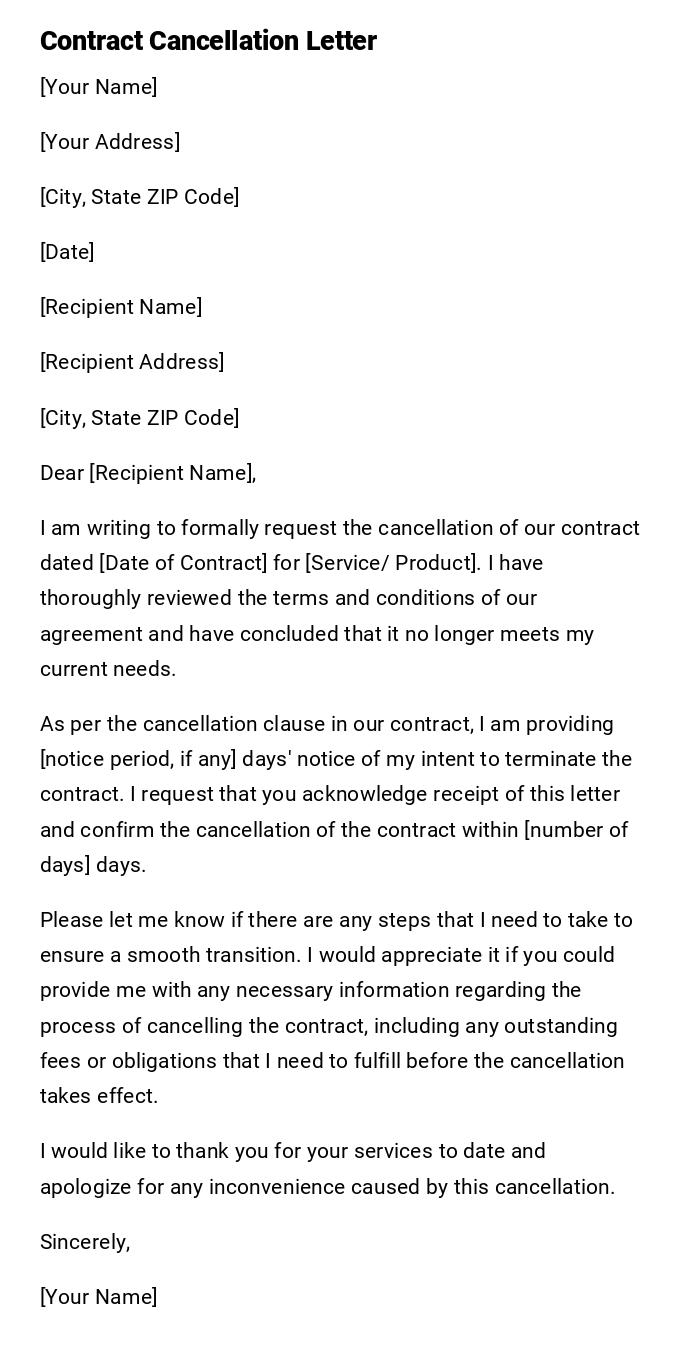 Contract Cancellation Letter

[Your Name]

[Your Address]

[City, State ZIP Code]

[Date]

[Recipient Name]

[Recipient Address]

[City, State ZIP Code]

Dear [Recipient Name],

I am writing to formally request the cancellation of our contract dated [Date of Contract] for [Service/ Product]. I have thoroughly reviewed the terms and conditions of our agreement and have concluded that it no longer meets my current needs.

As per the cancellation clause in our contract, I am providing [notice period, if any] days' notice of my intent to terminate the contract. I request that you acknowledge receipt of this letter and confirm the cancellation of the contract within [number of days] days.

Please let me know if there are any steps that I need to take to ensure a smooth transition. I would appreciate it if you could provide me with any necessary information regarding the process of cancelling the contract, including any outstanding fees or obligations that I need to fulfill before the cancellation takes effect.

I would like to thank you for your services to date and apologize for any inconvenience caused by this cancellation.

Sincerely,

[Your Name]